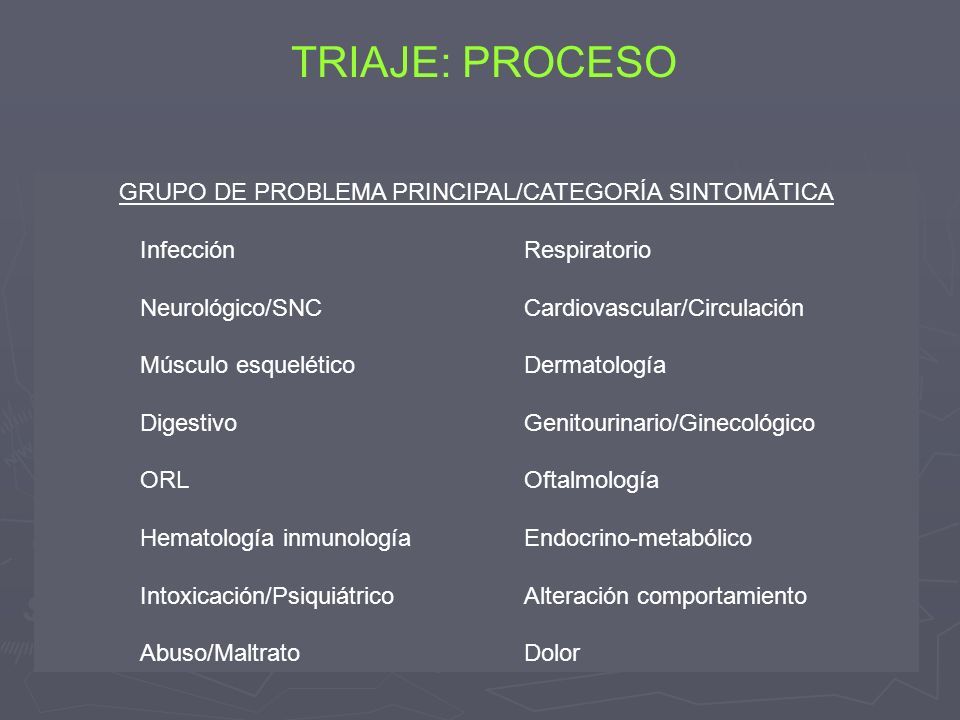 TRIAJE: PROCESO

GRUPO DE PROBLEMA PRINCIPAL/CATEGORÍA SINTOMÁTICA

Infección
Neurológico/SNC
Músculo esquelético
Digestivo
ORL
Hematología inmunología
Intoxicación/Psiquiátrico
Abuso/Maltrato

Respiratorio
Cardiovascular/Circulación
Dermatología
Genitourinario/Ginecológico
Oftalmología
Endocrino-metabólico
Alteración comportamiento
Dolor